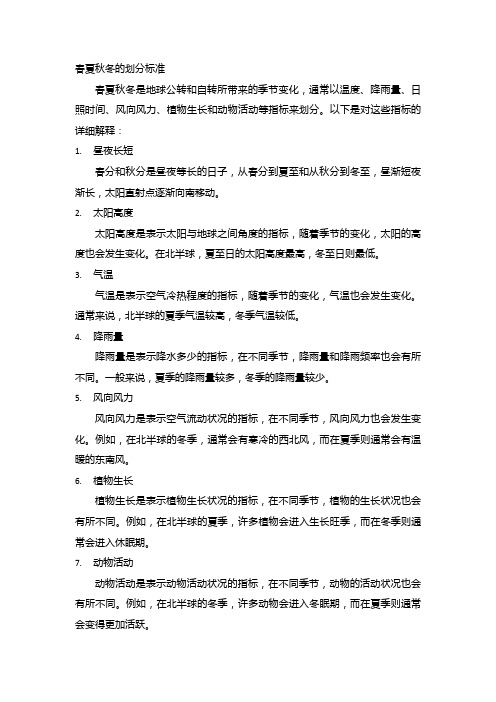 春夏秋冬的划分标准

春夏秋冬是地球公转和自转所带来的季节变化，通常以温度、降雨量、日照时间、风向风力、植物生长和动物活动等指标来划分。以下是对这些指标的详细解释：

1. 昼夜长短

春分和秋分是昼夜等长的日子，从春分到夏至和从秋分到冬至，昼渐短夜渐长，太阳直射点逐渐向南移动。

2. 太阳高度

太阳高度是表示太阳与地球之间角度的指标，随着季节的变化，太阳的高度也会发生变化。在北半球，夏至日的太阳高度最高，冬至日则最低。

3. 气温

气温是表示空气冷热程度的指标，随着季节的变化，气温也会发生变化。通常来说，北半球的夏季气温较高，冬季气温较低。

4. 降雨量

降雨量是表示降水多少的指标，在不同季节，降雨量和降雨频率也会有所不同。一般来说，夏季的降雨量较多，冬季的降雨量较少。

5. 风向风力

风向风力是表示空气流动状况的指标，在不同季节，风向风力也会发生变化。例如，在北半球的冬季，通常会有寒冷的西北风，而在夏季则通常会有温暖的东南风。

6. 植物生长

植物生长是表示植物生长状况的指标，在不同季节，植物的生长状况也会有所不同。例如，在北半球的夏季，许多植物会进入生长旺季，而在冬季则通常会进入休眠期。

7. 动物活动

动物活动是表示动物活动状况的指标，在不同季节，动物的活动状况也会有所不同。例如，在北半球的冬季，许多动物会进入冬眠期，而在夏季则通常会变得更加活跃。